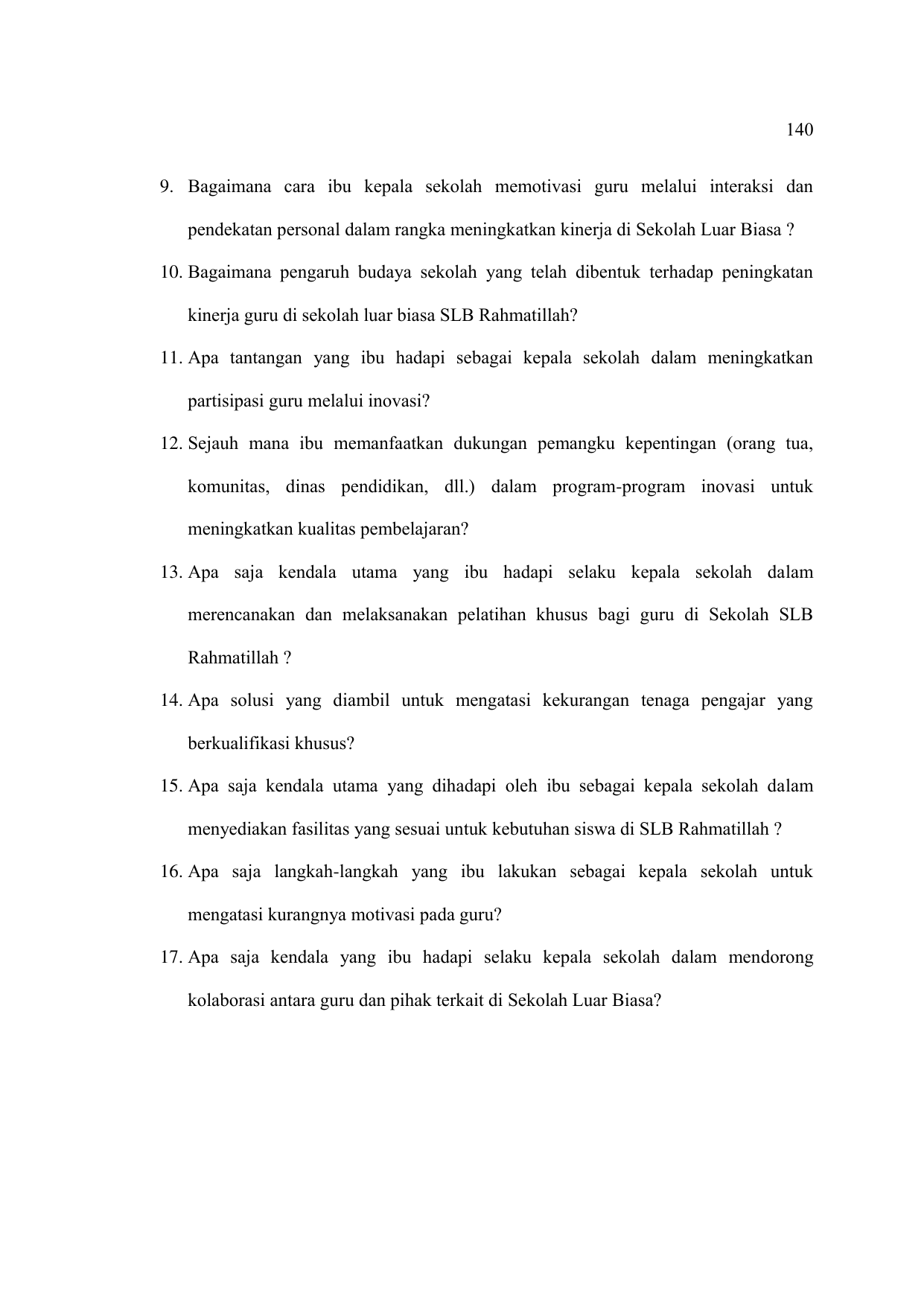 140

9. Bagaimana cara ibu kepala sekolah memotivasi guru melalui interaksi dan pendekatan personal dalam rangka meningkatkan kinerja di Sekolah Luar Biasa ?
10. Bagaimana pengaruh budaya sekolah yang telah dibentuk terhadap peningkatan kinerja guru di sekolah luar biasa SLB Rahmatillah?
11. Apa tantangan yang ibu hadapi sebagai kepala sekolah dalam meningkatkan partisipasi guru melalui inovasi?
12. Sejauh mana ibu memanfaatkan dukungan pemangku kepentingan (orang tua, komunitas, dinas pendidikan, dll.) dalam program-program inovasi untuk meningkatkan kualitas pembelajaran?
13. Apa saja kendala utama yang ibu hadapi selaku kepala sekolah dalam merencanakan dan melaksanakan pelatihan khusus bagi guru di Sekolah SLB Rahmatillah ?
14. Apa solusi yang diambil untuk mengatasi kekurangan tenaga pengajar yang berkualifikasi khusus?
15. Apa saja kendala utama yang dihadapi oleh ibu sebagai kepala sekolah dalam menyediakan fasilitas yang sesuai untuk kebutuhan siswa di SLB Rahmatillah ?
16. Apa saja langkah-langkah yang ibu lakukan sebagai kepala sekolah untuk mengatasi kurangnya motivasi pada guru?
17. Apa saja kendala yang ibu hadapi selaku kepala sekolah dalam mendorong kolaborasi antara guru dan pihak terkait di Sekolah Luar Biasa?